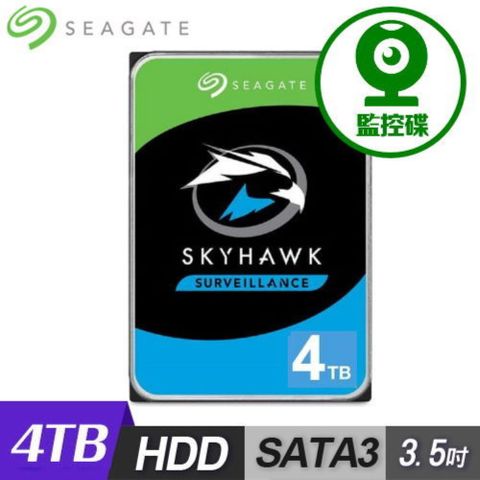 SEAGATE

SEAGATE

監控碟

SKYHAWK

SURVEILLANCE

4TB

4TB HDD SATA3 3.5吋